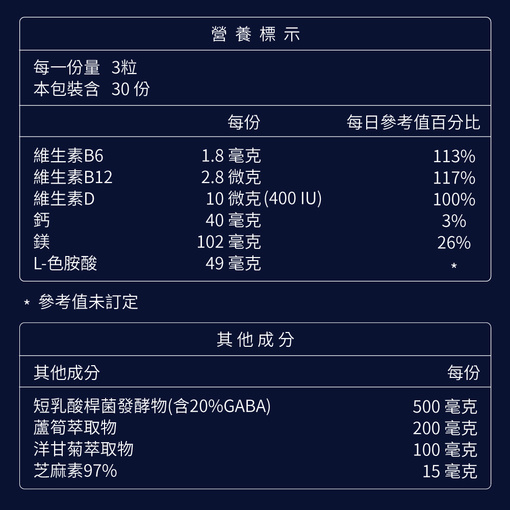 營養標示

每一份量 3粒
本包裝含 30份

| | 每份 | 每日參考值百分比 |
|---|---|---|
| 維生素B6 | 1.8毫克 | 113% |
| 維生素B12 | 2.8微克 | 117% |
| 維生素D | 10微克(400 IU) | 100% |
| 鈣 | 40毫克 | 3% |
| 鎂 | 102毫克 | 26% |
| L-色胺酸 | 49毫克 | * |

* 參考值未訂定

其他成分

| 其他成分 | 每份 |
|---|---|
| 短乳酸桿菌發酵物(含20%GABA) | 500毫克 |
| 蘆筍萃取物 | 200毫克 |
| 洋甘菊萃取物 | 100毫克 |
| 芝麻素97% | 15毫克 |